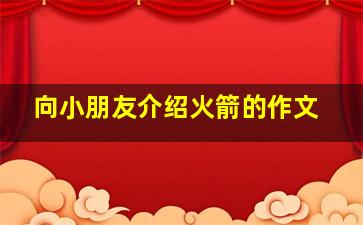 向小朋友介绍火箭的作文